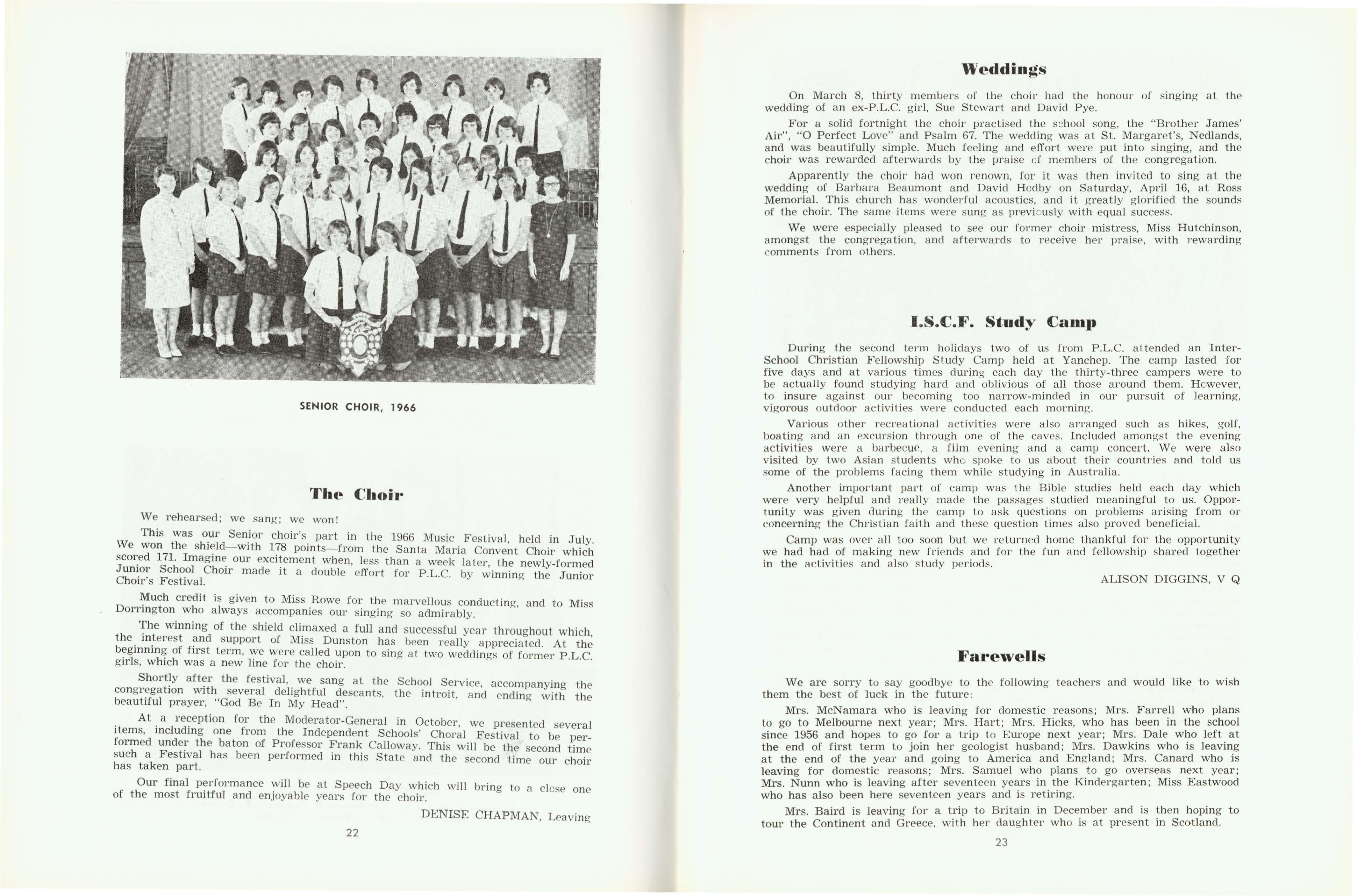 SENIOR CHOIR, 1966

The Choir

We rehearsed; we sang; we won!

This was our Senior choir's part in the 1966 Music Festival, held in July. We won the shield—with 178 points—from the Santa Maria Convent Choir which scored 171. Imagine our excitement when, less than a week later, the newly-formed Junior School Choir made it a double effort for P.L.C. by winning the Junior Choir's Festival.

Much credit is given to Miss Rowe for the marvellous conducting, and to Miss Dorrington who always accompanies our singing so admirably.

The winning of the shield climaxed a full and successful year throughout which, the interest and support of Miss Dunston has been really appreciated. At the beginning of first term, we were called upon to sing at two weddings of former P.L.C. girls, which was a new line for the choir.

Shortly after the festival, we sang at the School Service, accompanying the congregation with several delightful descants, the introit, and ending with the beautiful prayer, "God Be In My Head".

At a reception for the Moderator-General in October, we presented several items, including one from the Independent Schools' Choral Festival to be performed under the baton of Professor Frank Calloway. This will be the second time such a Festival has been performed in this State and the second time our choir has taken part.

Our final performance will be at Speech Day which will bring to a close one of the most fruitful and enjoyable years for the choir.

DENISE CHAPMAN, Leaving

22

Weddings

On March 8, thirty members of the choir had the honour of singing at the wedding of an ex-P.L.C. girl, Sue Stewart and David Pye.

For a solid fortnight the choir practised the school song, the "Brother James' Air", "O Perfect Love" and Psalm 67. The wedding was at St. Margaret's, Nedlands, and was beautifully simple. Much feeling and effort were put into singing, and the choir was rewarded afterwards by the praise of members of the congregation.

Apparently the choir had won renown, for it was then invited to sing at the wedding of Barbara Beaumont and David Hodby on Saturday, April 16, at Ross Memorial. This church has wonderful acoustics, and it greatly glorified the sounds of the choir. The same items were sung as previously with equal success.

We were especially pleased to see our former choir mistress, Miss Hutchinson, amongst the congregation, and afterwards to receive her praise, with rewarding comments from others.

I.S.C.F. Study Camp

During the second term holidays two of us from P.L.C. attended an Inter-School Christian Fellowship Study Camp held at Yanchep. The camp lasted for five days and at various times during each day the thirty-three campers were to be actually found studying hard and oblivious of all those around them. However, to insure against our becoming too narrow-minded in our pursuit of learning, vigorous outdoor activities were conducted each morning.

Various other recreational activities were also arranged such as hikes, golf, boating and an excursion through one of the caves. Included amongst the evening activities were a barbecue, a film evening and a camp concert. We were also visited by two Asian students who spoke to us about their countries and told us some of the problems facing them while studying in Australia.

Another important part of camp was the Bible studies held each day which were very helpful and really made the passages studied meaningful to us. Opportunity was given during the camp to ask questions on problems arising from or concerning the Christian faith and these question times also proved beneficial.

Camp was over all too soon but we returned home thankful for the opportunity we had had of making new friends and for the fun and fellowship shared together in the activities and also study periods.

ALISON DIGGINS, V Q

Farewells

We are sorry to say goodbye to the following teachers and would like to wish them the best of luck in the future:

Mrs. McNamara who is leaving for domestic reasons; Mrs. Farrell who plans to go to Melbourne next year; Mrs. Hart; Mrs. Hicks, who has been in the school since 1956 and hopes to go for a trip to Europe next year; Mrs. Dale who left at the end of first term to join her geologist husband; Mrs. Dawkins who is leaving at the end of the year and going to America and England; Mrs. Canard who is leaving for domestic reasons; Mrs. Samuel who plans to go overseas next year; Mrs. Nunn who is leaving after seventeen years in the Kindergarten; Miss Eastwood who has also been here seventeen years and is retiring.

Mrs. Baird is leaving for a trip to Britain in December and is then hoping to tour the Continent and Greece, with her daughter who is at present in Scotland.

23